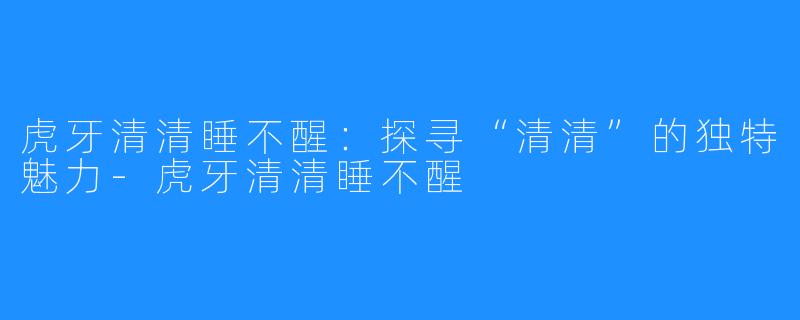 虎牙清清睡不醒：探寻“清清”的独特魅力-虎牙清清睡不醒